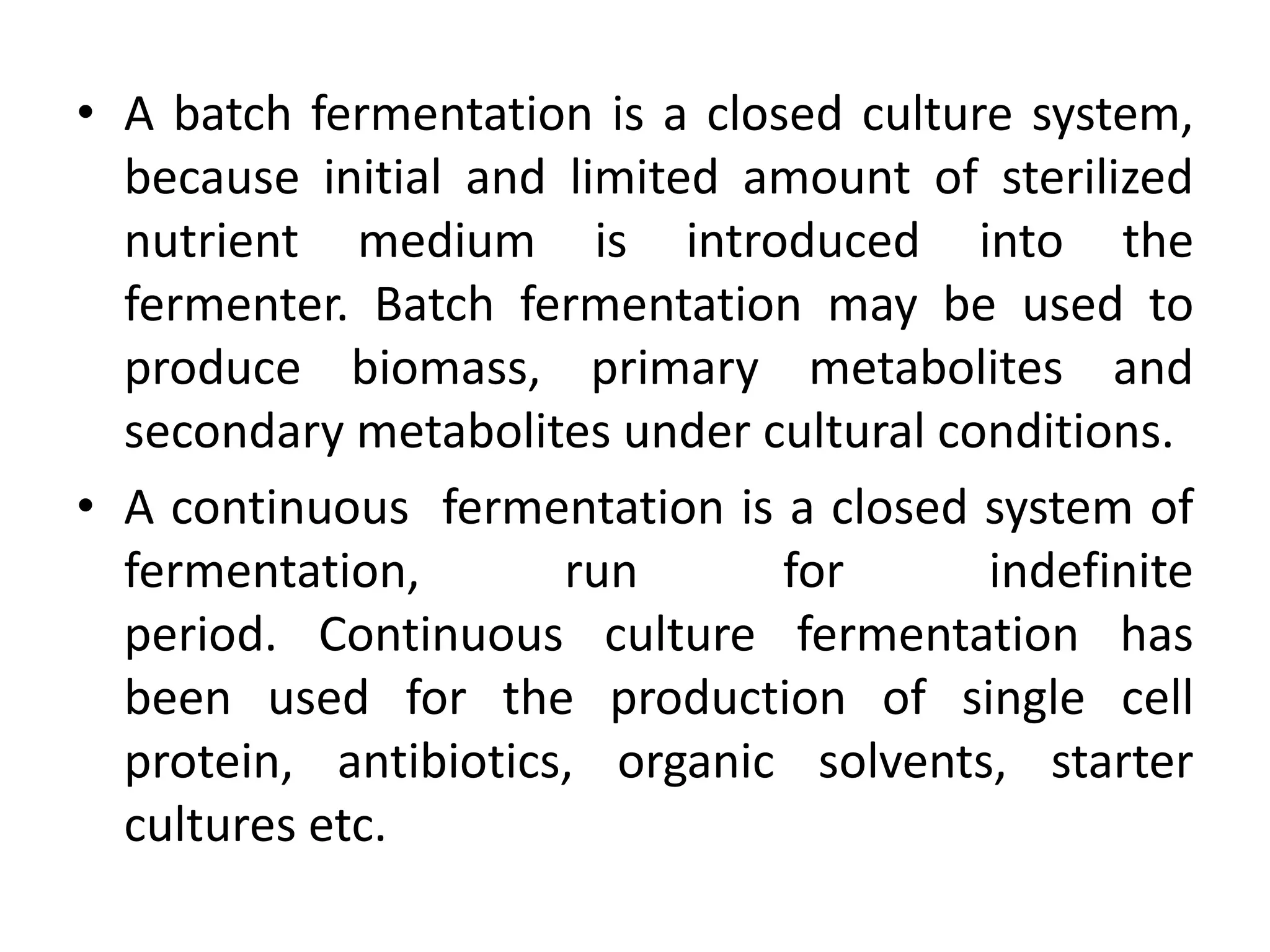 • A batch fermentation is a closed culture system, because initial and limited amount of sterilized nutrient medium is introduced into the fermenter. Batch fermentation may be used to produce biomass, primary metabolites and secondary metabolites under cultural conditions.

• A continuous  fermentation is a closed system of fermentation, run for indefinite period. Continuous culture fermentation has been used for the production of single cell protein, antibiotics, organic solvents, starter cultures etc.